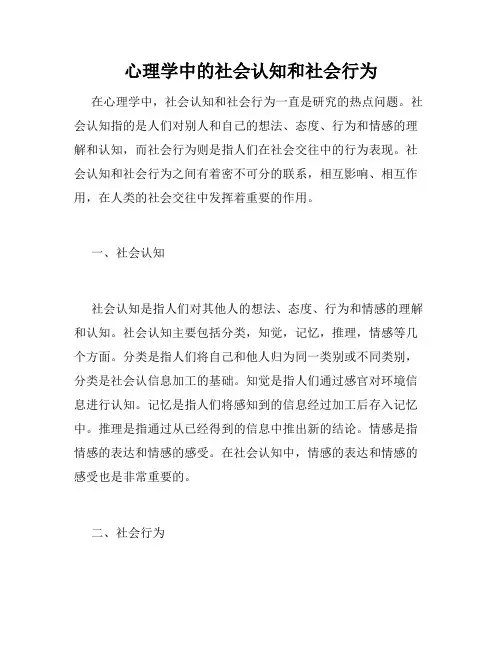 心理学中的社会认知和社会行为

在心理学中，社会认知和社会行为一直是研究的热点问题。社会认知指的是人们对别人和自己的想法、态度、行为和情感的理解和认知，而社会行为则是指人们在社会交往中的行为表现。社会认知和社会行为之间有着密不可分的联系，相互影响、相互作用，在人类的社会交往中发挥着重要的作用。

一、社会认知

社会认知是指人们对其他人的想法、态度、行为和情感的理解和认知。社会认知主要包括分类，知觉，记忆，推理，情感等几个方面。分类是指人们将自己和他人归为同一类别或不同类别，分类是社会认信息加工的基础。知觉是指人们通过感官对环境信息进行认知。记忆是指人们将感知到的信息经过加工后存入记忆中。推理是指通过从已经得到的信息中推出新的结论。情感是指情感的表达和情感的感受。在社会认知中，情感的表达和情感的感受也是非常重要的。

二、社会行为